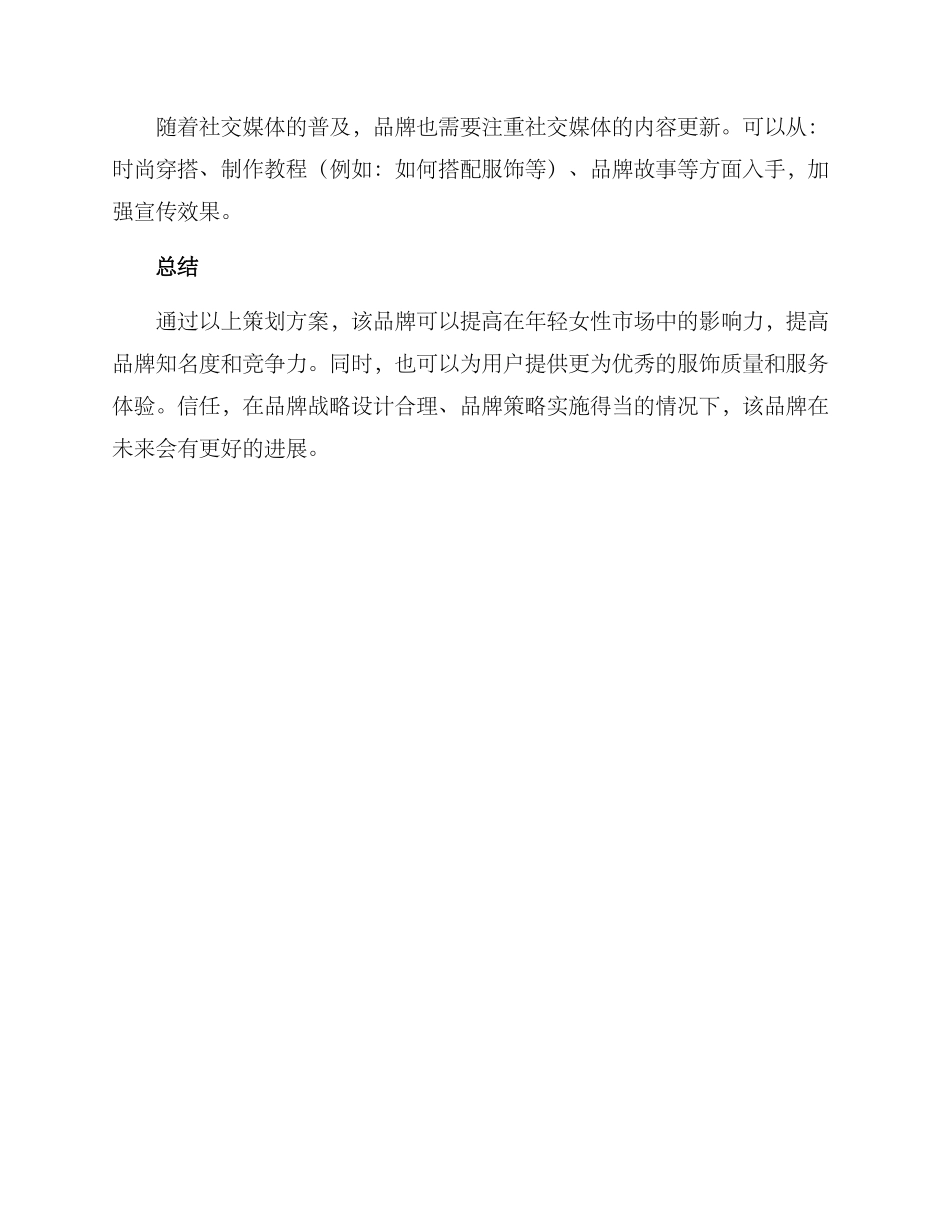 随着社交媒体的普及，品牌也需要注重社交媒体的内容更新。可以从：时尚穿搭、制作教程（例如：如何搭配服饰等）、品牌故事等方面入手，加强宣传效果。

总结

通过以上策划方案，该品牌可以提高在年轻女性市场中的影响力，提高品牌知名度和竞争力。同时，也可以为用户提供更为优秀的服饰质量和服务体验。信任，在品牌战略设计合理、品牌策略实施得当的情况下，该品牌在未来会有更好的进展。